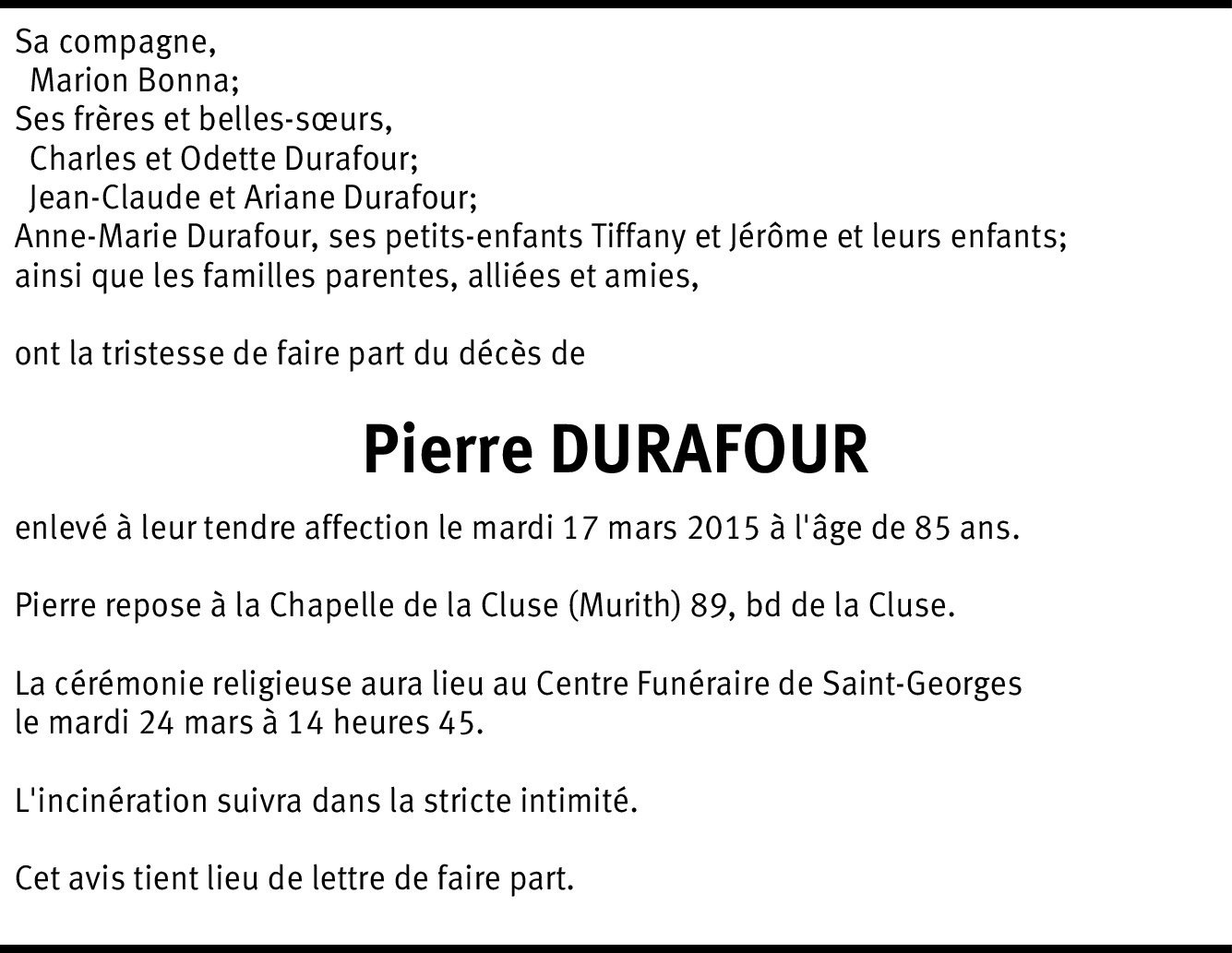 Sa compagne,
Marion Bonna;
Ses frères et belles-sœurs,
Charles et Odette Durafour;
Jean-Claude et Ariane Durafour;
Anne-Marie Durafour, ses petits-enfants Tiffany et Jérôme et leurs enfants;
ainsi que les familles parentes, alliées et amies,

ont la tristesse de faire part du décès de

Pierre DURAFOUR

enlevé à leur tendre affection le mardi 17 mars 2015 à l'âge de 85 ans.

Pierre repose à la Chapelle de la Cluse (Murith) 89, bd de la Cluse.

La cérémonie religieuse aura lieu au Centre Funéraire de Saint-Georges le mardi 24 mars à 14 heures 45.

L'incinération suivra dans la stricte intimité.

Cet avis tient lieu de lettre de faire part.